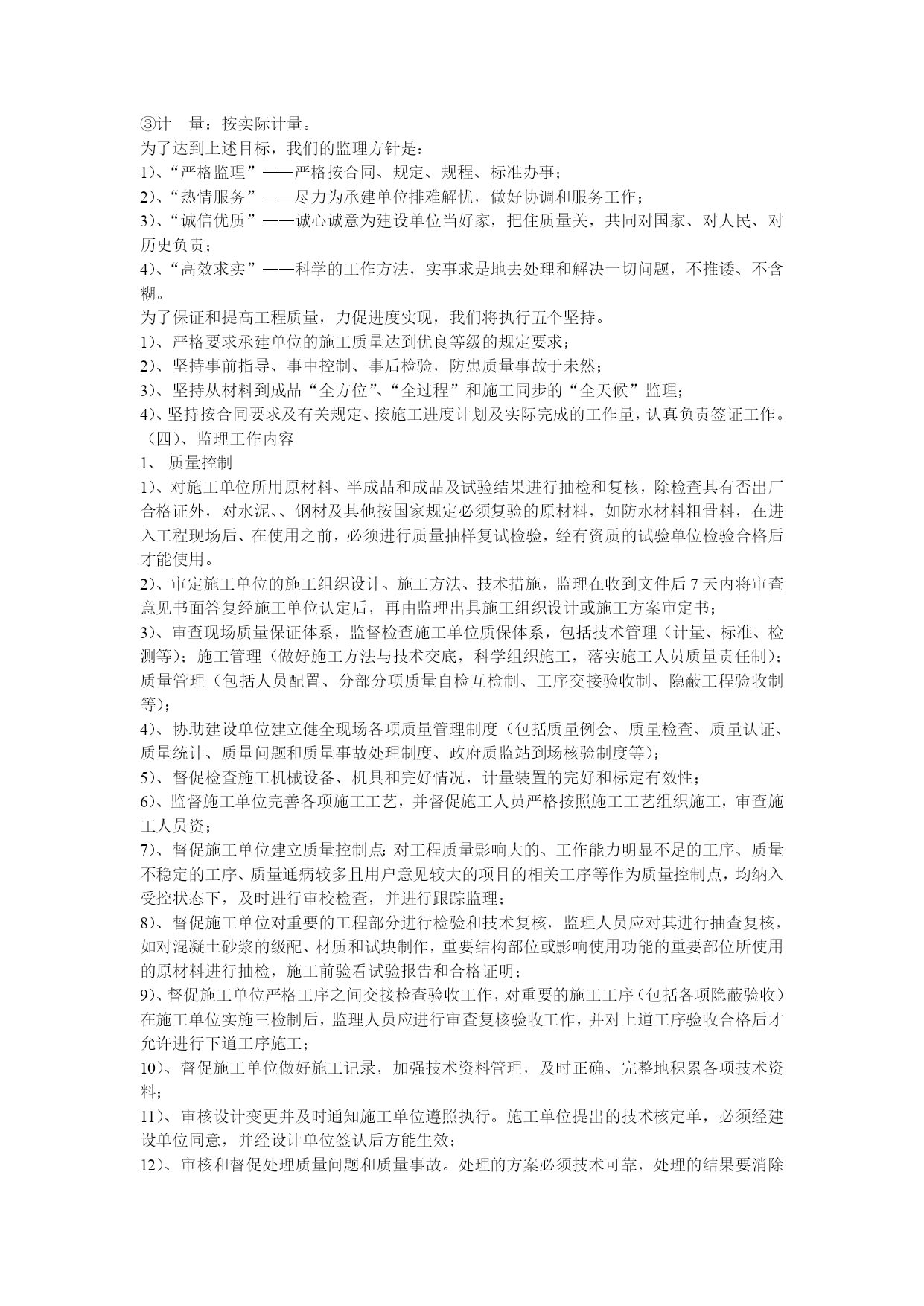 ③计　量：按实际计量。
为了达到上述目标，我们的监理方针是：
1)、“严格监理”——严格按合同、规定、规程、标准办事；
2)、“热情服务”——尽力为承建单位排难解忧，做好协调和服务工作；
3)、“诚信优质”——诚心诚意为建设单位当好家，把住质量关，共同对国家、对人民、对历史负责；
4)、“高效求实”——科学的工作方法，实事求是地去处理和解决一切问题，不推诿、不含糊。
为了保证和提高工程质量，力促进度实现，我们将执行五个坚持。
1)、严格要求承建单位的施工质量达到优良等级的规定要求；
2)、坚持事前指导、事中控制、事后检验，防患质量事故于未然；
3)、坚持从材料到成品“全方位”、“全过程”和施工同步的“全天候”监理；
4)、坚持按合同要求及有关规定、按施工进度计划及实际完成的工作量，认真负责签证工作。
（四）、监理工作内容
1、 质量控制
1)、对施工单位所用原材料、半成品和成品及试验结果进行抽检和复核，除检查其有否出厂合格证外，对水泥、、钢材及其他按国家规定必须复验的原材料，如防水材料粗骨料，在进入工程现场后、在使用之前，必须进行质量抽样复试检验，经有资质的试验单位检验合格后才能使用。
2)、审定施工单位的施工组织设计、施工方法、技术措施，监理在收到文件后 7 天内将审查意见书面答复经施工单位认定后，再由监理出具施工组织设计或施工方案审定书；
3)、审查现场质量保证体系，监督检查施工单位质保体系，包括技术管理（计量、标准、检测等）；施工管理（做好施工方法与技术交底，科学组织施工，落实施工人员质量责任制）；质量管理（包括人员配置、分部分项质量自检互检制、工序交接验收制、隐蔽工程验收制等）；
4)、协助建设单位建立健全现场各项质量管理制度（包括质量例会、质量检查、质量认证、质量统计、质量问题和质量事故处理制度、政府质监站到场核验制度等）；
5)、督促检查施工机械设备、机具和完好情况，计量装置的完好和标定有效性；
6)、监督施工单位完善各项施工工艺，并督促施工人员严格按照施工工艺组织施工，审查施工人员资；
7)、督促施工单位建立质量控制点;对工程质量影响大的、工作能力明显不足的工序、质量不稳定的工序、质量通病较多且用户意见较大的项目的相关工序等作为质量控制点，均纳入受控状态下，及时进行审校检查，并进行跟踪监理；
8)、督促施工单位对重要的工程部分进行检验和技术复核，监理人员应对其进行抽查复核，如对混凝土砂浆的级配、材质和试块制作，重要结构部位或影响使用功能的重要部位所使用的原材料进行抽检，施工前验看试验报告和合格证明；
9)、督促施工单位严格工序之间交接检查验收工作，对重要的施工工序（包括各项隐蔽验收）在施工单位实施三检制后，监理人员应进行审查复核验收工作，并对上道工序验收合格后才允许进行下道工序施工；
10)、督促施工单位做好施工记录，加强技术资料管理，及时正确、完整地积累各项技术资料；
11)、审核设计变更并及时通知施工单位遵照执行。施工单位提出的技术核定单，必须经建设单位同意，并经设计单位签认后方能生效；
12)、审核和督促处理质量问题和质量事故。处理的方案必须技术可靠，处理的结果要消除